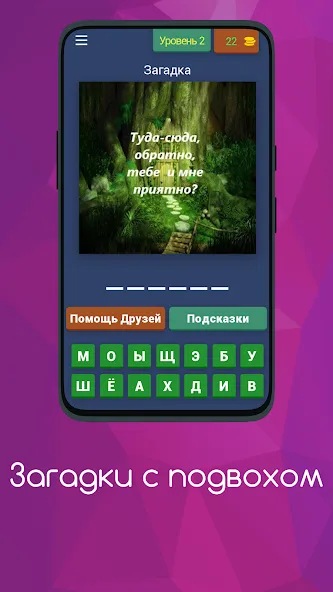 Уровень 2
22
Загадка
Туда-сюда, обратно, тебе и мне приятно?
Помощь Друзей
Подсказки
М О Ы Щ Э Б У
Ш Ё А Х Д И В
Загадки с подвохом